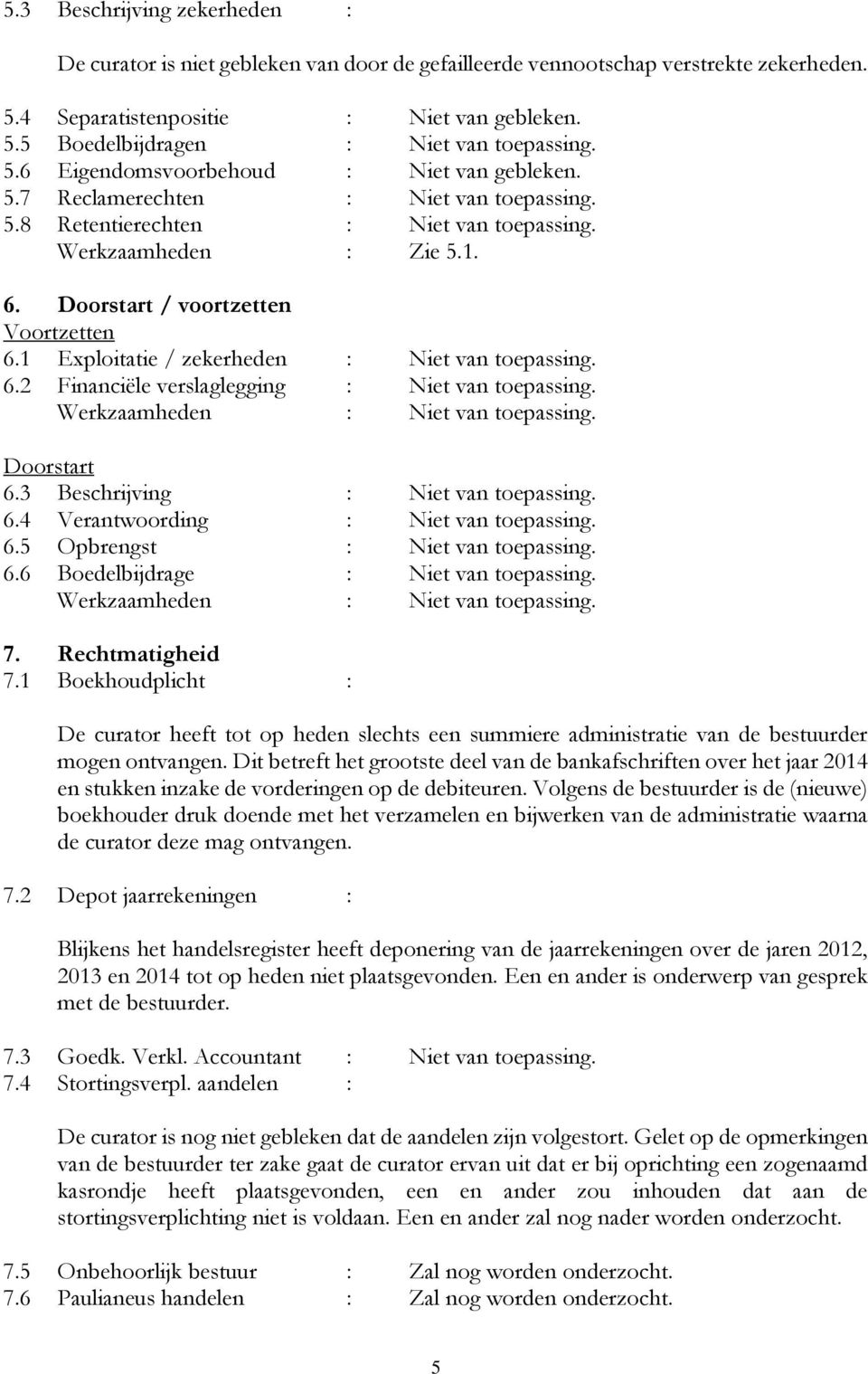 5.3 Beschrijving zekerheden :

De curator is niet gebleken van door de gefailleerde vennootschap verstrekte zekerheden.

5.4 Separatistenpositie : Niet van gebleken.
5.5 Boedelbijdragen : Niet van toepassing.
5.6 Eigendomsvoorbehoud : Niet van gebleken.
5.7 Reclamerechten : Niet van toepassing.
5.8 Retentierechten : Niet van toepassing.
Werkzaamheden : Zie 5.1.

6. Doorstart / voortzetten
Voortzetten
6.1 Exploitatie / zekerheden : Niet van toepassing.
6.2 Financiële verslaglegging : Niet van toepassing.
Werkzaamheden : Niet van toepassing.

Doorstart
6.3 Beschrijving : Niet van toepassing.
6.4 Verantwoording : Niet van toepassing.
6.5 Opbrengst : Niet van toepassing.
6.6 Boedelbijdrage : Niet van toepassing.
Werkzaamheden : Niet van toepassing.

7. Rechtmatigheid
7.1 Boekhoudplicht :

De curator heeft tot op heden slechts een summiere administratie van de bestuurder mogen ontvangen. Dit betreft het grootste deel van de bankafschriften over het jaar 2014 en stukken inzake de vorderingen op de debiteuren. Volgens de bestuurder is de (nieuwe) boekhouder druk doende met het verzamelen en bijwerken van de administratie waarna de curator deze mag ontvangen.

7.2 Depot jaarrekeningen :

Blijkens het handelsregister heeft deponering van de jaarrekeningen over de jaren 2012, 2013 en 2014 tot op heden niet plaatsgevonden. Een en ander is onderwerp van gesprek met de bestuurder.

7.3 Goedk. Verkl. Accountant : Niet van toepassing.
7.4 Stortingsverpl. aandelen :

De curator is nog niet gebleken dat de aandelen zijn volgestort. Gelet op de opmerkingen van de bestuurder ter zake gaat de curator ervan uit dat er bij oprichting een zogenaamd kasrondje heeft plaatsgevonden, een en ander zou inhouden dat aan de stortingsverplichting niet is voldaan. Een en ander zal nog nader worden onderzocht.

7.5 Onbehoorlijk bestuur : Zal nog worden onderzocht.
7.6 Paulianeus handelen : Zal nog worden onderzocht.

5